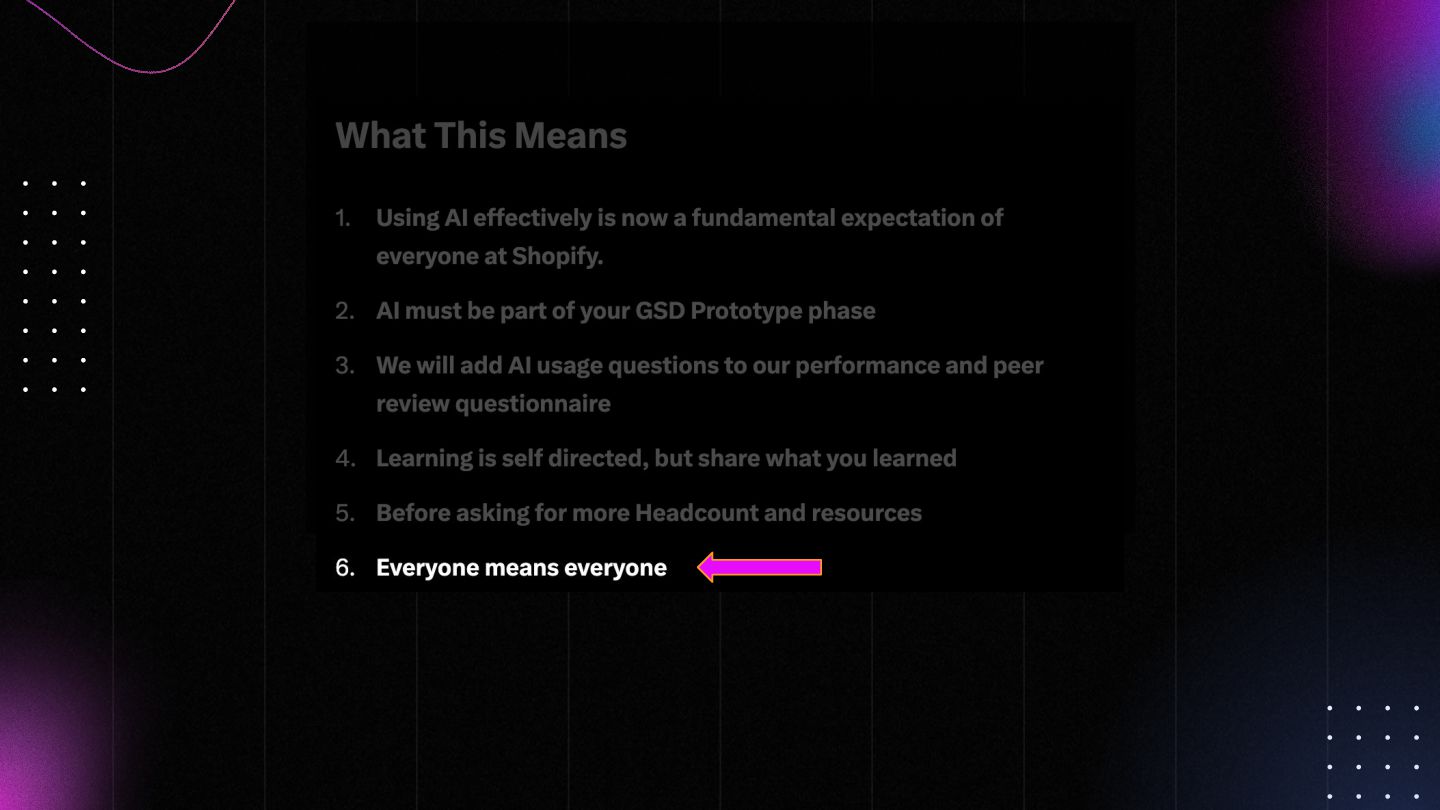 What This Means

1. Using AI effectively is now a fundamental expectation of everyone at Shopify.

2. AI must be part of your GSD Prototype phase

3. We will add AI usage questions to our performance and peer review questionnaire

4. Learning is self directed, but share what you learned

5. Before asking for more Headcount and resources

6. Everyone means everyone